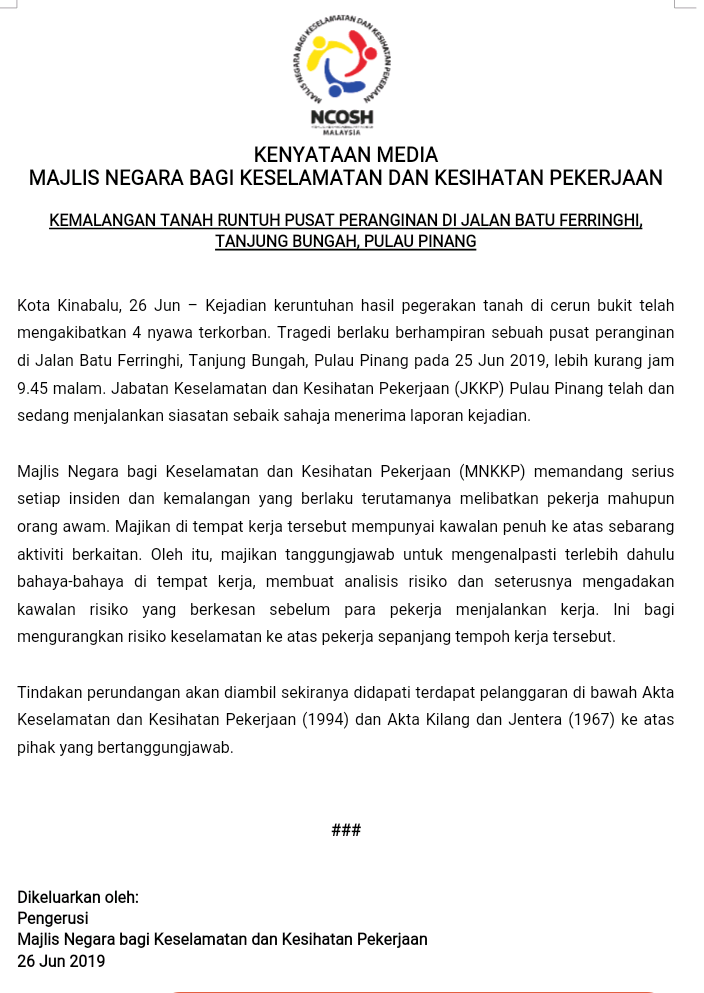 MAJLIS NEGARA BAGI KESELAMATAN DAN KESIHATAN PEKERJAAN
NCOSH
MALAYSIA

KENYATAAN MEDIA
MAJLIS NEGARA BAGI KESELAMATAN DAN KESIHATAN PEKERJAAN

KEMALANGAN TANAH RUNTUH PUSAT PERANGINAN DI JALAN BATU FERRINGHI, TANJUNG BUNGAH, PULAU PINANG

Kota Kinabalu, 26 Jun – Kejadian keruntuhan hasil pegerakan tanah di cerun bukit telah mengakibatkan 4 nyawa terkorban. Tragedi berlaku berhampiran sebuah pusat peranginan di Jalan Batu Ferringhi, Tanjung Bungah, Pulau Pinang pada 25 Jun 2019, lebih kurang jam 9.45 malam. Jabatan Keselamatan dan Kesihatan Pekerjaan (JKKP) Pulau Pinang telah dan sedang menjalankan siasatan sebaik sahaja menerima laporan kejadian.

Majlis Negara bagi Keselamatan dan Kesihatan Pekerjaan (MNKKP) memandang serius setiap insiden dan kemalangan yang berlaku terutamanya melibatkan pekerja mahupun orang awam. Majikan di tempat kerja tersebut mempunyai kawalan penuh ke atas sebarang aktiviti berkaitan. Oleh itu, majikan tanggungjawab untuk mengenalpasti terlebih dahulu bahaya-bahaya di tempat kerja, membuat analisis risiko dan seterusnya mengadakan kawalan risiko yang berkesan sebelum para pekerja menjalankan kerja. Ini bagi mengurangkan risiko keselamatan ke atas pekerja sepanjang tempoh kerja tersebut.

Tindakan perundangan akan diambil sekiranya didapati terdapat pelanggaran di bawah Akta Keselamatan dan Kesihatan Pekerjaan (1994) dan Akta Kilang dan Jentera (1967) ke atas pihak yang bertanggungjawab.

###

Dikeluarkan oleh:
Pengerusi
Majlis Negara bagi Keselamatan dan Kesihatan Pekerjaan
26 Jun 2019